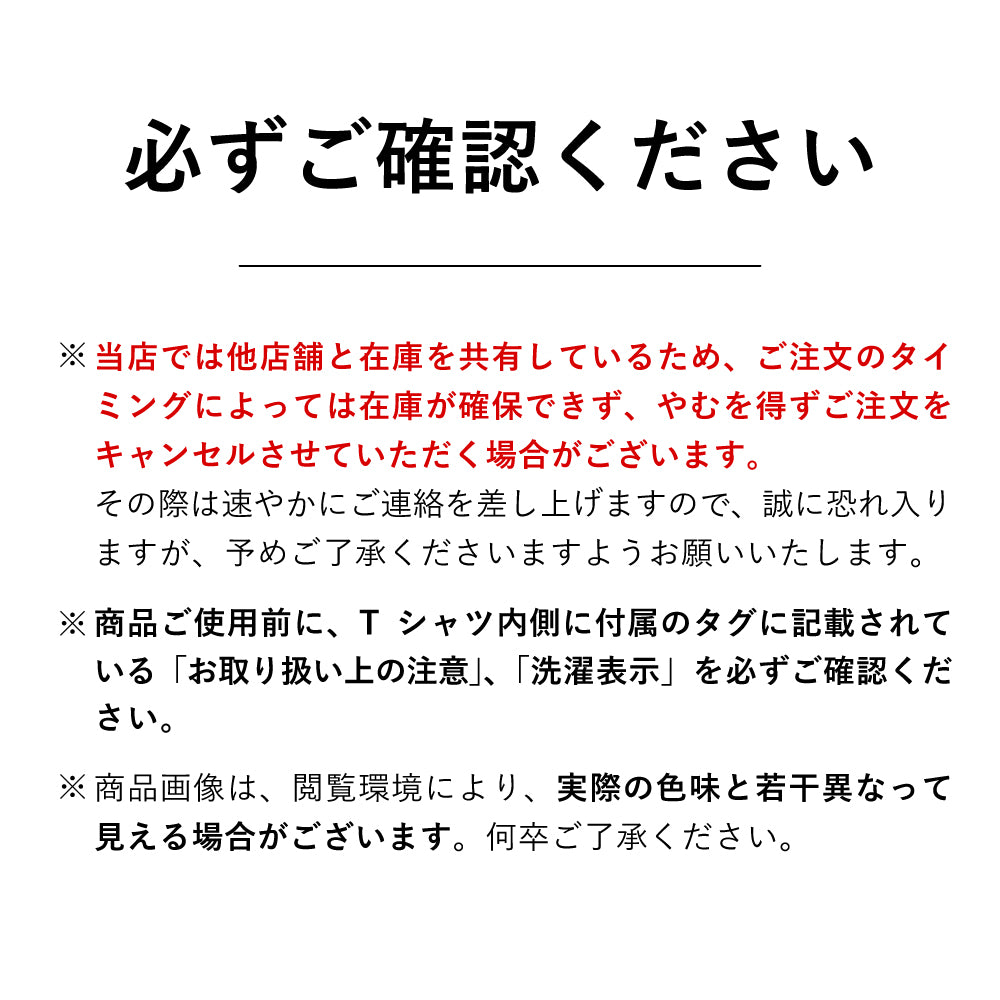 必ずご確認ください

※ 当店では他店舗と在庫を共有しているため、ご注文のタイミングによっては在庫が確保できず、やむを得ずご注文をキャンセルさせていただく場合がございます。
その際は速やかにご連絡を差し上げますので、誠に恐れ入りますが、予めご了承くださいますようお願いいたします。

※ 商品ご使用前に、T シャツ内側に付属のタグに記載されている「お取り扱い上の注意」、「洗濯表示」を必ずご確認ください。

※ 商品画像は、閲覧環境により、実際の色味と若干異なって見える場合がございます。何卒ご了承ください。